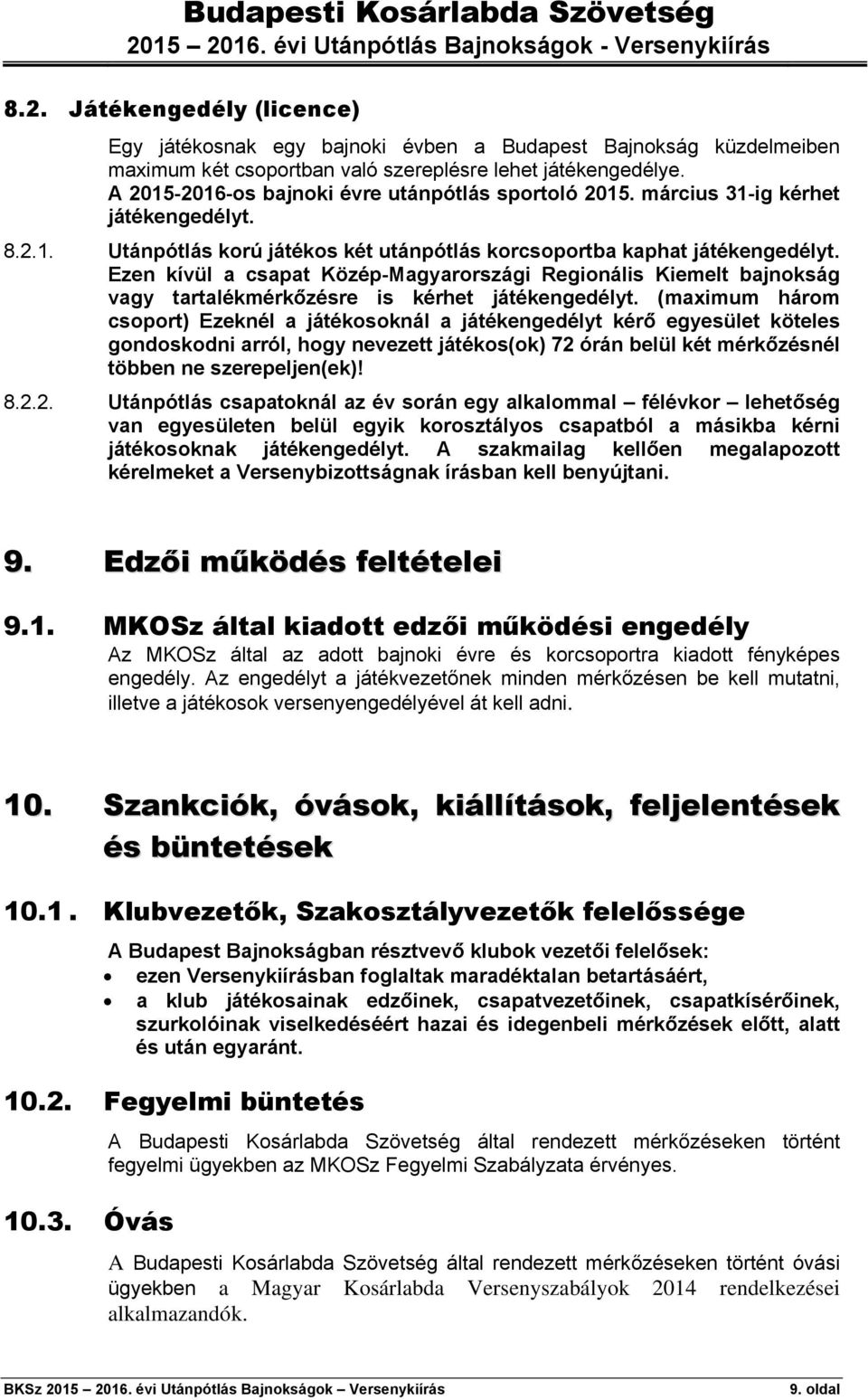 Budapesti Kosárlabda Szövetség
2015 – 2016. évi Utánpótlás Bajnokságok - Versenykiírás

8.2. Játékengedély (licence)

Egy játékosnak egy bajnoki évben a Budapest Bajnokság küzdelmeiben maximum két csoportban való szereplésre lehet játékengedélye. A 2015-2016-os bajnoki évre utánpótlás sportoló 2015. március 31-ig kérhet játékengedélyt.

8.2.1. Utánpótlás korú játékos két utánpótlás korcsoportba kaphat játékengedélyt. Ezen kívül a csapat Közép-Magyarországi Regionális Kiemelt bajnokság vagy tartalékmérkőzésre is kérhet játékengedélyt. (maximum három csoport) Ezeknél a játékosoknál a játékengedélyt kérő egyesület köteles gondoskodni arról, hogy nevezett játékos(ok) 72 órán belül két mérkőzésnél többen ne szerepeljen(ek)!

8.2.2. Utánpótlás csapatoknál az év során egy alkalommal – félévkor – lehetőség van egyesületen belül egyik korosztályos csapatból a másikba kérni játékosoknak játékengedélyt. A szakmailag kellően megalapozott kérelmeket a Versenybizottságnak írásban kell benyújtani.

9. Edzői működés feltételei

9.1. MKOSz által kiadott edzői működési engedély

Az MKOSz által az adott bajnoki évre és korcsoportra kiadott fényképes engedély. Az engedélyt a játékvezetőnek minden mérkőzésen be kell mutatni, illetve a játékosok versenyengedélyével át kell adni.

10. Szankciók, óvások, kiállítások, feljelentések és büntetések

10.1. Klubvezetők, Szakosztályvezetők felelőssége

A Budapest Bajnokságban résztvevő klubok vezetői felelősek:
• ezen Versenykiírásban foglaltak maradéktalan betartásáért,
• a klub játékosainak edzőinek, csapatvezetőinek, csapatkísérőinek, szurkolóinak viselkedéséért hazai és idegenbeli mérkőzések előtt, alatt és után egyaránt.

10.2. Fegyelmi büntetés

A Budapesti Kosárlabda Szövetség által rendezett mérkőzéseken történt fegyelmi ügyekben az MKOSz Fegyelmi Szabályzata érvényes.

10.3. Óvás

A Budapesti Kosárlabda Szövetség által rendezett mérkőzéseken történt óvási ügyekben a Magyar Kosárlabda Versenyszabályok 2014 rendelkezései alkalmazandók.

BKSz 2015 – 2016. évi Utánpótlás Bajnokságok – Versenykiírás 9. oldal